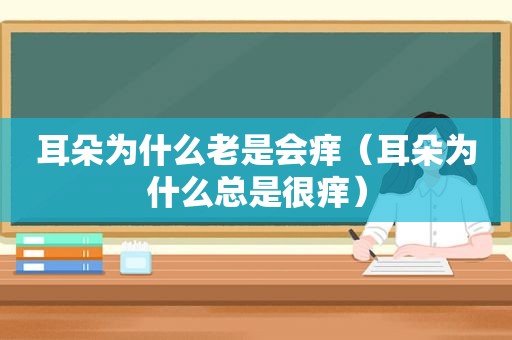 耳朵为什么老是会痒（耳朵为什么总是很痒）